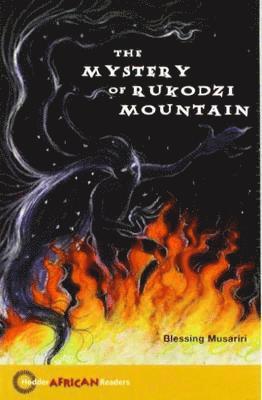 THE MYSTERY OF RUKODZI MOUNTAIN

Blessing Musariri

Hodder AFRICAN Readers